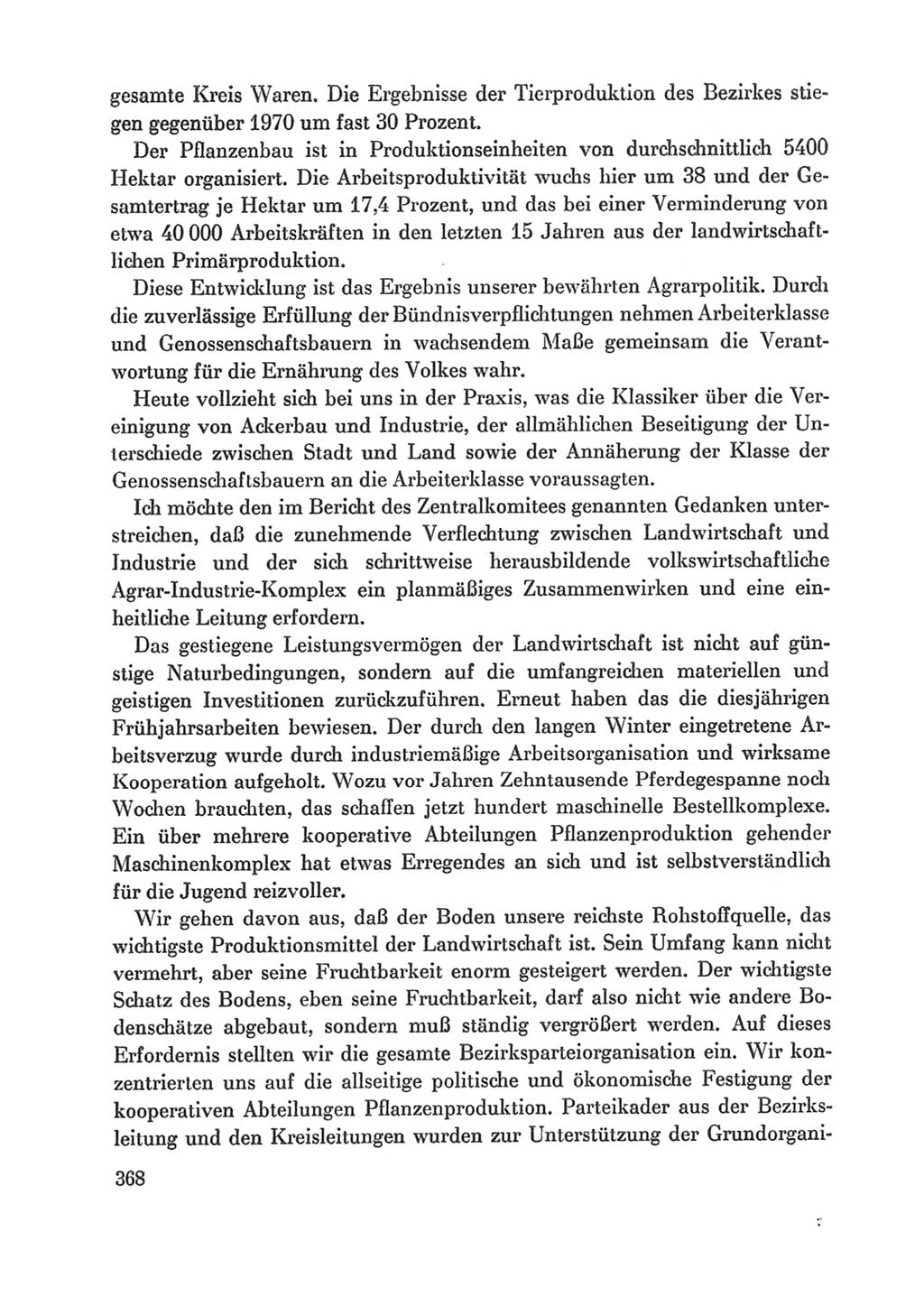 gesamte Kreis Waren. Die Ergebnisse der Tierproduktion des Bezirkes stiegen gegenüber 1970 um fast 30 Prozent.

Der Pflanzenbau ist in Produktionseinheiten von durchschnittlich 5400 Hektar organisiert. Die Arbeitsproduktivität wuchs hier um 38 und der Gesamtertrag je Hektar um 17,4 Prozent, und das bei einer Verminderung von etwa 40 000 Arbeitskräften in den letzten 15 Jahren aus der landwirtschaftlichen Primärproduktion.

Diese Entwicklung ist das Ergebnis unserer bewährten Agrarpolitik. Durch die zuverlässige Erfüllung der Bündnisverpflichtungen nehmen Arbeiterklasse und Genossenschaftsbauern in wachsendem Maße gemeinsam die Verantwortung für die Ernährung des Volkes wahr.

Heute vollzieht sich bei uns in der Praxis, was die Klassiker über die Vereinigung von Ackerbau und Industrie, der allmählichen Beseitigung der Unterschiede zwischen Stadt und Land sowie der Annäherung der Klasse der Genossenschaftsbauern an die Arbeiterklasse voraussagten.

Ich möchte den im Bericht des Zentralkomitees genannten Gedanken unterstreichen, daß die zunehmende Verflechtung zwischen Landwirtschaft und Industrie und der sich schrittweise herausbildende volkswirtschaftliche Agrar-Industrie-Komplex ein planmäßiges Zusammenwirken und eine einheitliche Leitung erfordern.

Das gestiegene Leistungsvermögen der Landwirtschaft ist nicht auf günstige Naturbedingungen, sondern auf die umfangreichen materiellen und geistigen Investitionen zurückzuführen. Erneut haben das die diesjährigen Frühjahrsarbeiten bewiesen. Der durch den langen Winter eingetretene Arbeitsverzug wurde durch industriemäßige Arbeitsorganisation und wirksame Kooperation aufgeholt. Wozu vor Jahren Zehntausende Pferdegespanne noch Wochen brauchten, das schaffen jetzt hundert maschinelle Bestellkomplexe. Ein über mehrere kooperative Abteilungen Pflanzenproduktion gehender Maschinenkomplex hat etwas Erregendes an sich und ist selbstverständlich für die Jugend reizvoller.

Wir gehen davon aus, daß der Boden unsere reichste Rohstoffquelle, das wichtigste Produktionsmittel der Landwirtschaft ist. Sein Umfang kann nicht vermehrt, aber seine Fruchtbarkeit enorm gesteigert werden. Der wichtigste Schatz des Bodens, eben seine Fruchtbarkeit, darf also nicht wie andere Bodenschätze abgebaut, sondern muß ständig vergrößert werden. Auf dieses Erfordernis stellten wir die gesamte Bezirksparteiorganisation ein. Wir konzentrierten uns auf die allseitige politische und ökonomische Festigung der kooperativen Abteilungen Pflanzenproduktion. Parteikader aus der Bezirksleitung und den Kreisleitungen wurden zur Unterstützung der Grundorgani-

368